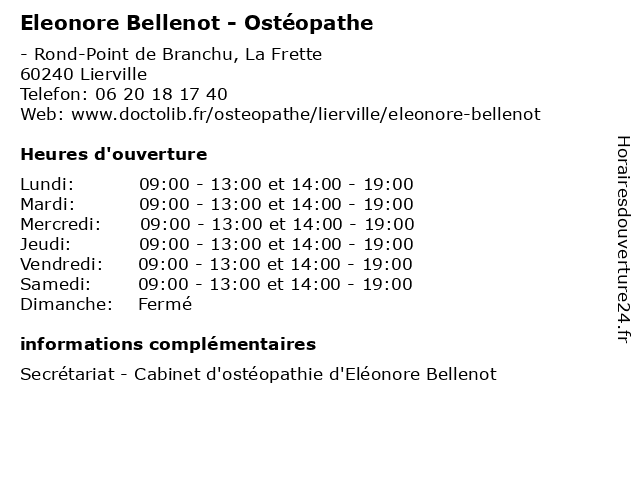 Eleonore Bellenot - Ostéopathe

- Rond-Point de Branchu, La Frette
60240 Lierville
Telefon: 06 20 18 17 40
Web: www.doctolib.fr/osteopathe/lierville/eleonore-bellenot

Heures d'ouverture

Lundi: 09:00 - 13:00 et 14:00 - 19:00
Mardi: 09:00 - 13:00 et 14:00 - 19:00
Mercredi: 09:00 - 13:00 et 14:00 - 19:00
Jeudi: 09:00 - 13:00 et 14:00 - 19:00
Vendredi: 09:00 - 13:00 et 14:00 - 19:00
Samedi: 09:00 - 13:00 et 14:00 - 19:00
Dimanche: Fermé

informations complémentaires

Secrétariat - Cabinet d'ostéopathie d'Eléonore Bellenot

Horairesdouverture24.fr